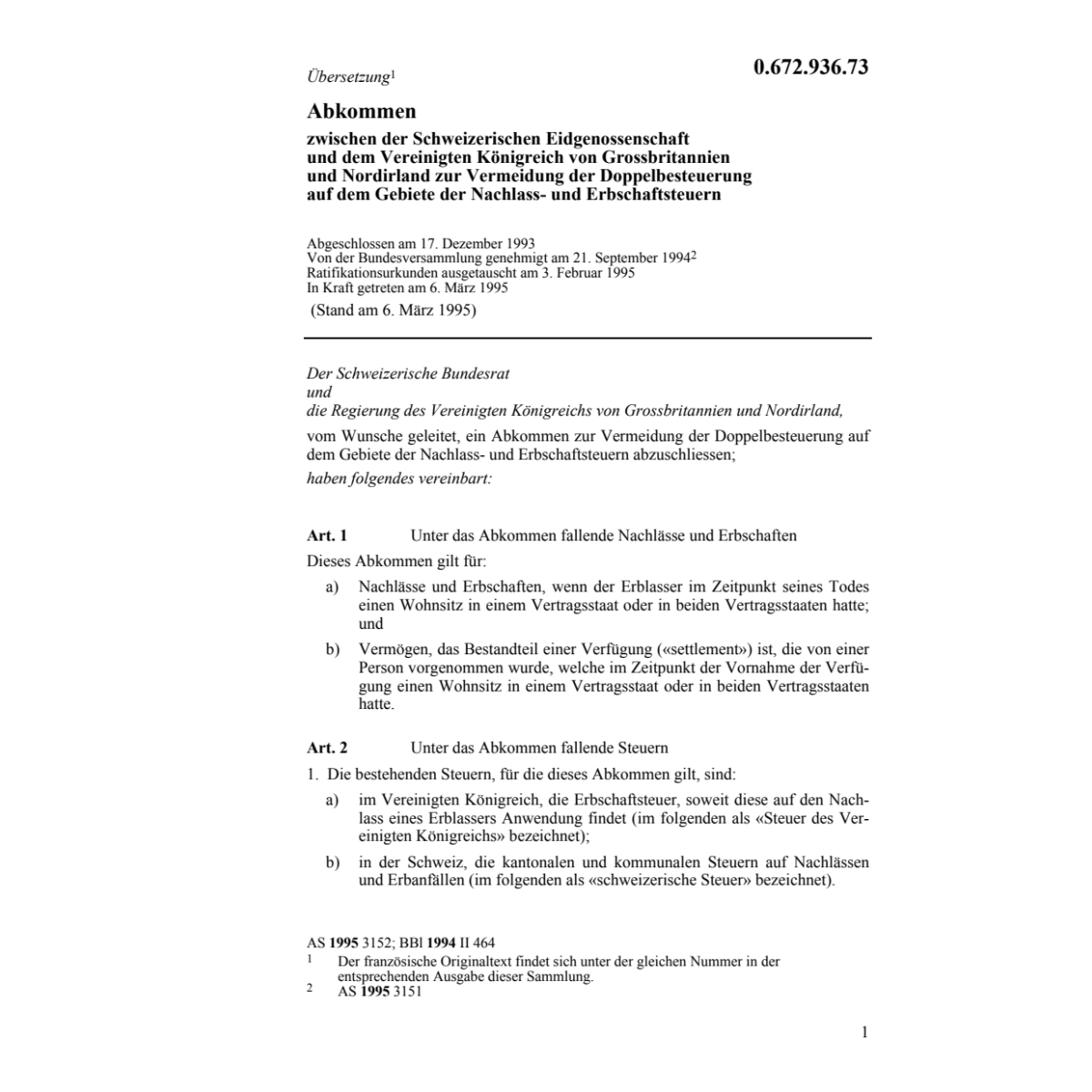 Übersetzung$^1$

0.672.936.73

Abkommen

zwischen der Schweizerischen Eidgenossenschaft und dem Vereinigten Königreich von Grossbritannien und Nordirland zur Vermeidung der Doppelbesteuerung auf dem Gebiete der Nachlass- und Erbschaftsteuern

Abgeschlossen am 17. Dezember 1993
Von der Bundesversammlung genehmigt am 21. September 1994$^2$
Ratifikationsurkunden ausgetauscht am 3. Februar 1995
In Kraft getreten am 6. März 1995
(Stand am 6. März 1995)

Der Schweizerische Bundesrat
und
die Regierung des Vereinigten Königreichs von Grossbritannien und Nordirland,

vom Wunsche geleitet, ein Abkommen zur Vermeidung der Doppelbesteuerung auf dem Gebiete der Nachlass- und Erbschaftsteuern abzuschliessen;

haben folgendes vereinbart:

Art. 1 Unter das Abkommen fallende Nachlässe und Erbschaften

Dieses Abkommen gilt für:

a) Nachlässe und Erbschaften, wenn der Erblasser im Zeitpunkt seines Todes einen Wohnsitz in einem Vertragsstaat oder in beiden Vertragsstaaten hatte; und

b) Vermögen, das Bestandteil einer Verfügung («settlement») ist, die von einer Person vorgenommen wurde, welche im Zeitpunkt der Vornahme der Verfügung einen Wohnsitz in einem Vertragsstaat oder in beiden Vertragsstaaten hatte.

Art. 2 Unter das Abkommen fallende Steuern

1. Die bestehenden Steuern, für die dieses Abkommen gilt, sind:

a) im Vereinigten Königreich, die Erbschaftsteuer, soweit diese auf den Nachlass eines Erblassers Anwendung findet (im folgenden als «Steuer des Vereinigten Königreichs» bezeichnet);

b) in der Schweiz, die kantonalen und kommunalen Steuern auf Nachlässen und Erbanfällen (im folgenden als «schweizerische Steuer» bezeichnet).

AS 1995 3152; BBl 1994 II 464
1 Der französische Originaltext findet sich unter der gleichen Nummer in der entsprechenden Ausgabe dieser Sammlung.
2 AS 1995 3151

1